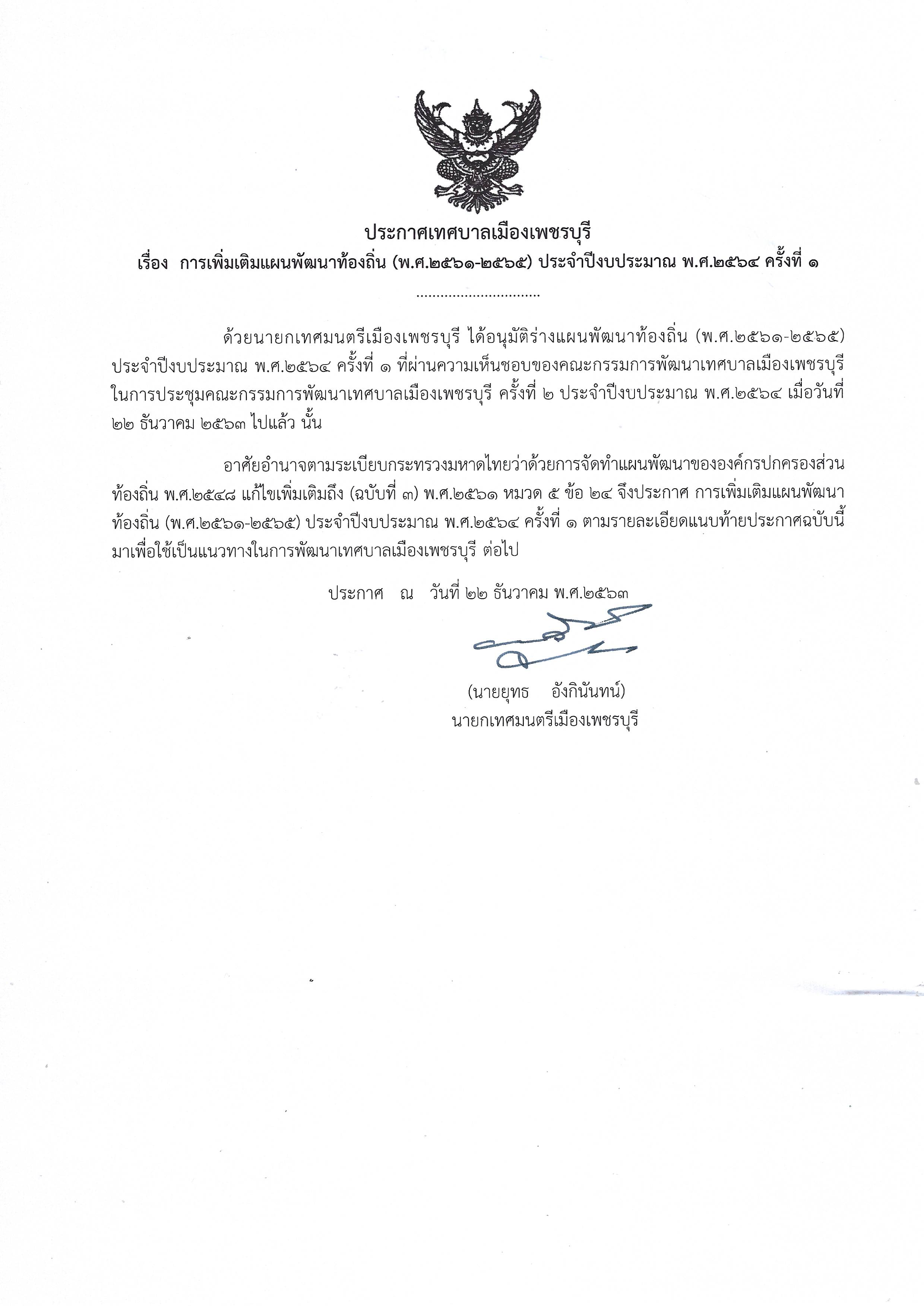 ประกาศเทศบาลเมืองเพชรบุรี
เรื่อง การเพิ่มเติมแผนพัฒนาท้องถิ่น (พ.ศ.๒๕๖๑-๒๕๖๕) ประจำปีงบประมาณ พ.ศ.๒๕๖๔ ครั้งที่ ๑

..............................

ด้วยนายกเทศมนตรีเมืองเพชรบุรี ได้อนุมัติร่างแผนพัฒนาท้องถิ่น (พ.ศ.๒๕๖๑-๒๕๖๕) ประจำปีงบประมาณ พ.ศ.๒๕๖๔ ครั้งที่ ๑ ที่ผ่านความเห็นชอบของคณะกรรมการพัฒนาเทศบาลเมืองเพชรบุรี ในการประชุมคณะกรรมการพัฒนาเทศบาลเมืองเพชรบุรี ครั้งที่ ๒ ประจำปีงบประมาณ พ.ศ.๒๕๖๔ เมื่อวันที่ ๒๒ ธันวาคม ๒๕๖๓ ไปแล้ว นั้น

อาศัยอำนาจตามระเบียบกระทรวงมหาดไทยว่าด้วยการจัดทำแผนพัฒนาขององค์กรปกครองส่วนท้องถิ่น พ.ศ.๒๕๔๘ แก้ไขเพิ่มเติมถึง (ฉบับที่ ๓) พ.ศ.๒๕๖๑ หมวด ๕ ข้อ ๒๔ จึงประกาศ การเพิ่มเติมแผนพัฒนาท้องถิ่น (พ.ศ.๒๕๖๑-๒๕๖๕) ประจำปีงบประมาณ พ.ศ.๒๕๖๔ ครั้งที่ ๑ ตามรายละเอียดแนบท้ายประกาศฉบับนี้ มาเพื่อใช้เป็นแนวทางในการพัฒนาเทศบาลเมืองเพชรบุรี ต่อไป

ประกาศ ณ วันที่ ๒๒ ธันวาคม พ.ศ.๒๕๖๓

(นายยุทธ อังกินันทน์)
นายกเทศมนตรีเมืองเพชรบุรี